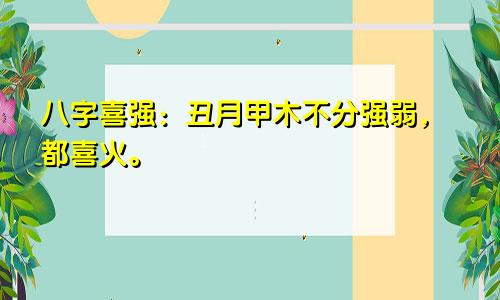 八字喜强：丑月甲木不分强弱，都喜火。